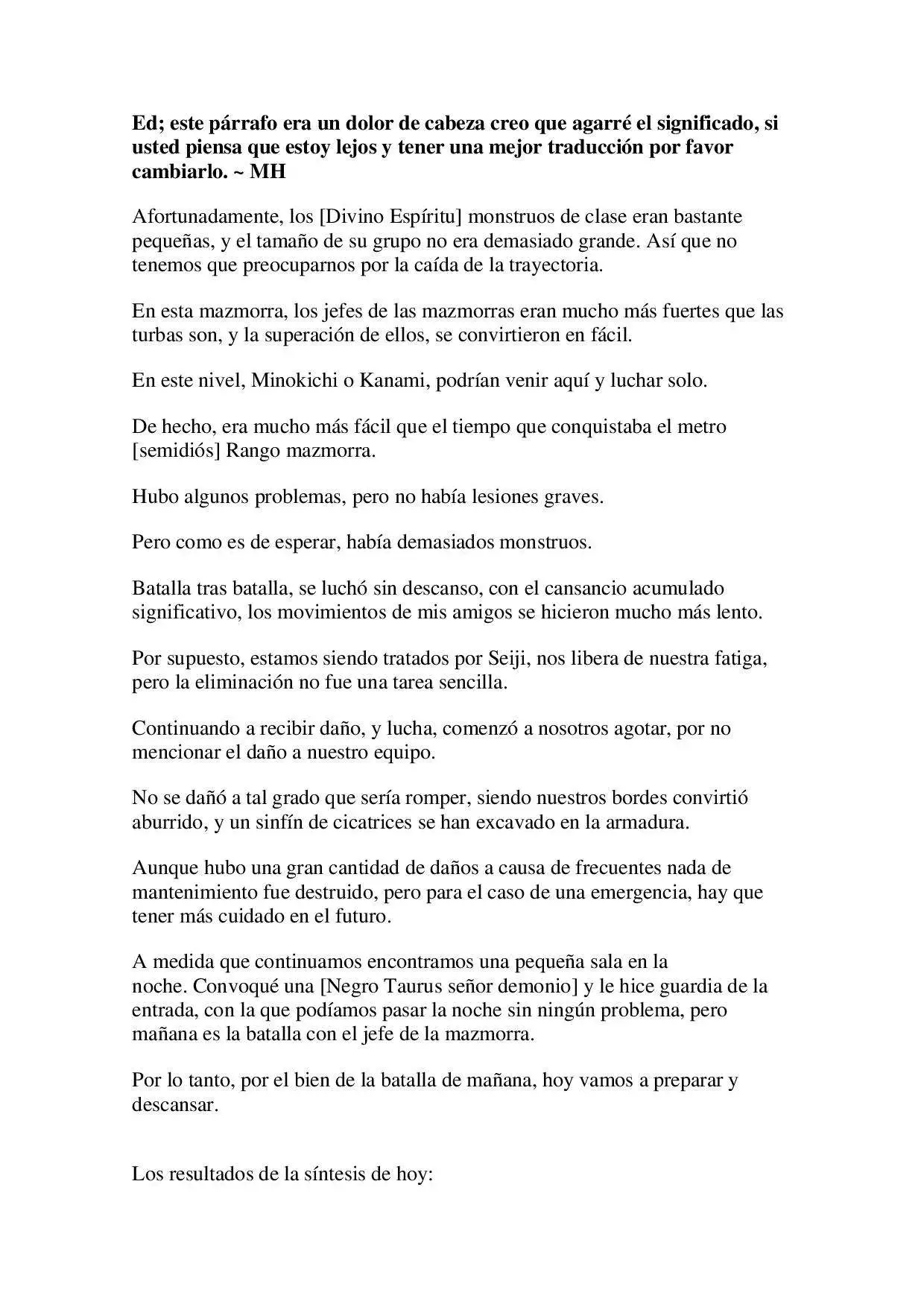 Ed; este párrafo era un dolor de cabeza creo que agarré el significado, si usted piensa que estoy lejos y tener una mejor traducción por favor cambiarlo. ~ MH

Afortunadamente, los [Divino Espíritu] monstruos de clase eran bastante pequeñas, y el tamaño de su grupo no era demasiado grande. Así que no tenemos que preocuparnos por la caída de la trayectoria.

En esta mazmorra, los jefes de las mazmorras eran mucho más fuertes que las turbas son, y la superación de ellos, se convirtieron en fácil.

En este nivel, Minokichi o Kanami, podrían venir aquí y luchar solo.

De hecho, era mucho más fácil que el tiempo que conquistaba el metro [semidiós] Rango mazmorra.

Hubo algunos problemas, pero no había lesiones graves.

Pero como es de esperar, había demasiados monstruos.

Batalla tras batalla, se luchó sin descanso, con el cansancio acumulado significativo, los movimientos de mis amigos se hicieron mucho más lento.

Por supuesto, estamos siendo tratados por Seiji, nos libera de nuestra fatiga, pero la eliminación no fue una tarea sencilla.

Continuando a recibir daño, y lucha, comenzó a nosotros agotar, por no mencionar el daño a nuestro equipo.

No se dañó a tal grado que sería romper, siendo nuestros bordes convirtió aburrido, y un sinfín de cicatrices se han excavado en la armadura.

Aunque hubo una gran cantidad de daños a causa de frecuentes nada de mantenimiento fue destruido, pero para el caso de una emergencia, hay que tener más cuidado en el futuro.

A medida que continuamos encontramos una pequeña sala en la noche. Convoqué una [Negro Taurus señor demonio] y le hice guardia de la entrada, con la que podíamos pasar la noche sin ningún problema, pero mañana es la batalla con el jefe de la mazmorra.

Por lo tanto, por el bien de la batalla de mañana, hoy vamos a preparar y descansar.

Los resultados de la síntesis de hoy: